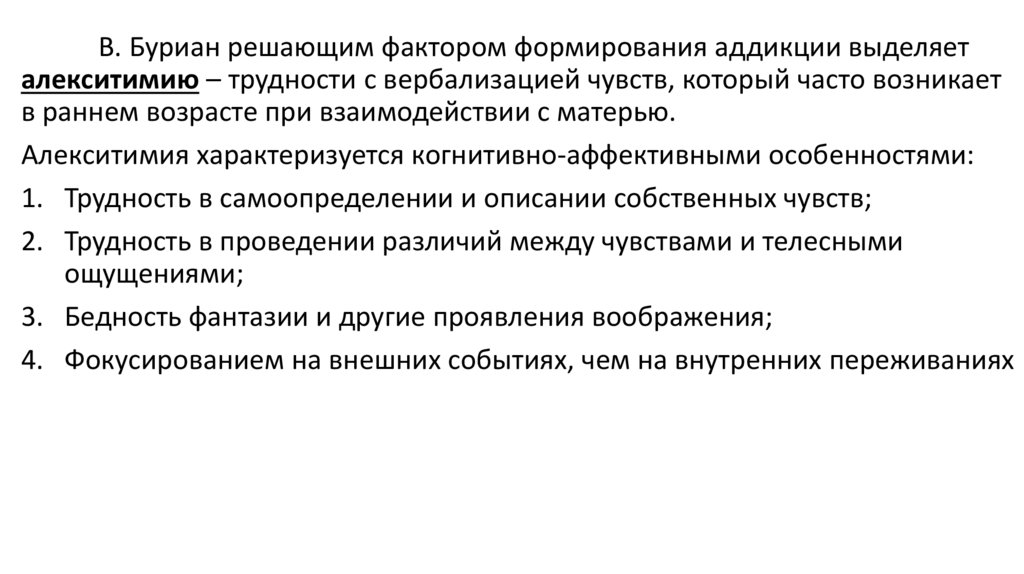 В. Буриан решающим фактором формирования аддикции выделяет алекситимию – трудности с вербализацией чувств, который часто возникает в раннем возрасте при взаимодействии с матерью.

Алекситимия характеризуется когнитивно-аффективными особенностями:

1. Трудность в самоопределении и описании собственных чувств;
2. Трудность в проведении различий между чувствами и телесными ощущениями;
3. Бедность фантазии и другие проявления воображения;
4. Фокусированием на внешних событиях, чем на внутренних переживаниях